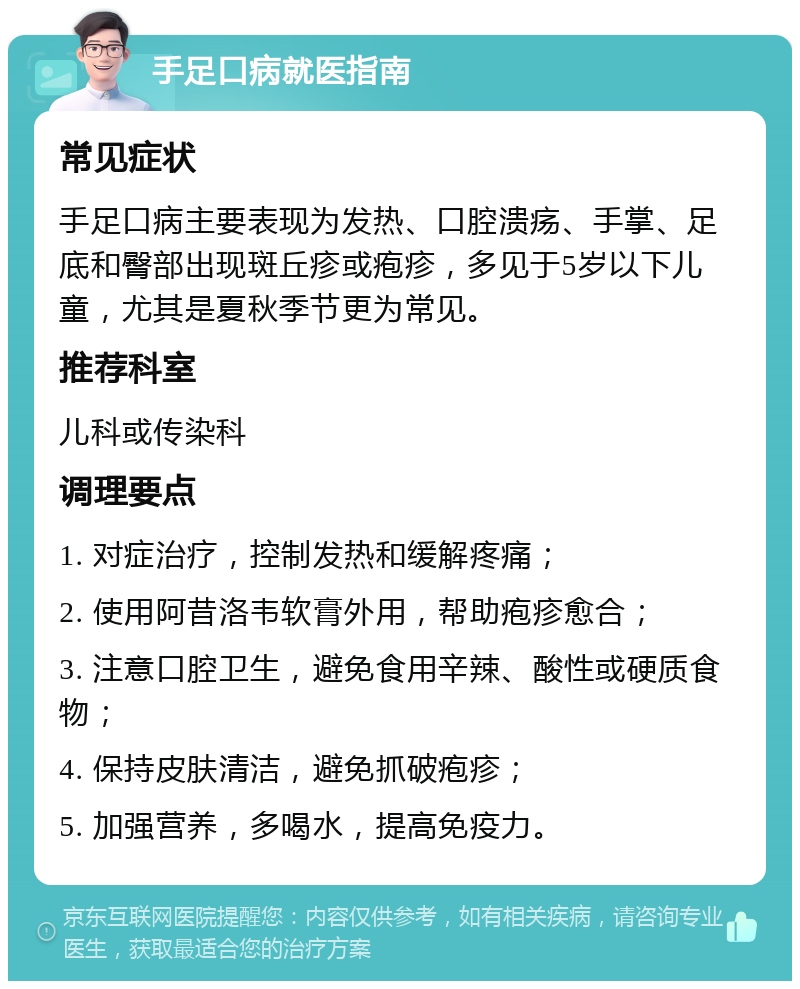 手足口病就医指南

常见症状

手足口病主要表现为发热、口腔溃疡、手掌、足底和臀部出现斑丘疹或疱疹，多见于5岁以下儿童，尤其是夏秋季节更为常见。

推荐科室

儿科或传染科

调理要点

1. 对症治疗，控制发热和缓解疼痛；

2. 使用阿昔洛韦软膏外用，帮助疱疹愈合；

3. 注意口腔卫生，避免食用辛辣、酸性或硬质食物；

4. 保持皮肤清洁，避免抓破疱疹；

5. 加强营养，多喝水，提高免疫力。

京东互联网医院提醒您：内容仅供参考，如有相关疾病，请咨询专业医生，获取最适合您的治疗方案